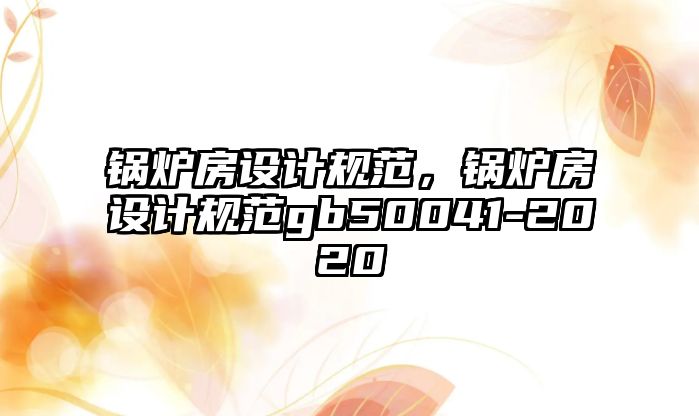 锅炉房设计规范，锅炉房设计规范gb50041-2020